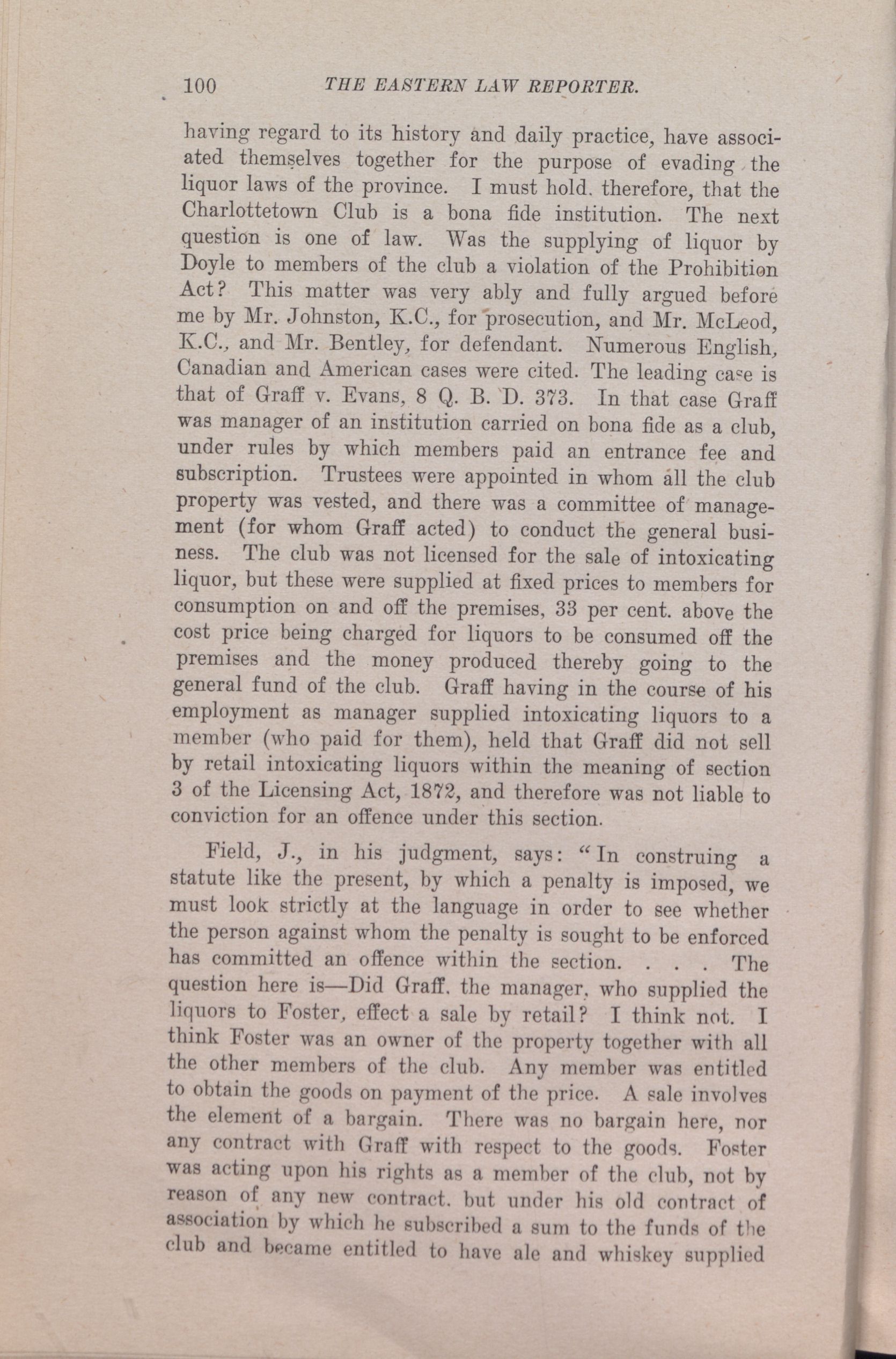 100 THE EASTERN LAW REPORTER.

having regard to its history and daily practice, have associated themselves together for the purpose of evading the liquor laws of the province. I must hold. therefore, that the Charlottetown Club is a bona fide institution. The next question is one of law. Was the supplying of liquor by Doyle to members of the club a violation of the Prohibition Act? This matter was very ably and fully argued before me by Mr. Johnston, K.C., for prosecution, and Mr. McLeod, K.C., and Mr. Bentley, for defendant. Numerous English, Canadian and American cases were cited. The leading case is that of Graff v. Evans, 8 Q. B. D. 373. In that case Graff was manager of an institution carried on bona fide as a club, under rules by which members paid an entrance fee and subscription. Trustees were appointed in whom all the club property was vested, and there was a committee of management (for whom Graff acted) to conduct the general business. The club was not licensed for the sale of intoxicating liquor, but these were supplied at fixed prices to members for consumption on and off the premises, 33 per cent. above the cost price being charged for liquors to be consumed off the premises and the money produced thereby going to the general fund of the club. Graff having in the course of his employment as manager supplied intoxicating liquors to a member (who paid for them), held that Graff did not sell by retail intoxicating liquors within the meaning of section 3 of the Licensing Act, 1872, and therefore was not liable to conviction for an offence under this section.

Field, J., in his judgment, says: "In construing a statute like the present, by which a penalty is imposed, we must look strictly at the language in order to see whether the person against whom the penalty is sought to be enforced has committed an offence within the section. . . . The question here is—Did Graff. the manager, who supplied the liquors to Foster, effect a sale by retail? I think not. I think Foster was an owner of the property together with all the other members of the club. Any member was entitled to obtain the goods on payment of the price. A sale involves the element of a bargain. There was no bargain here, nor any contract with Graff with respect to the goods. Foster was acting upon his rights as a member of the club, not by reason of any new contract. but under his old contract of association by which he subscribed a sum to the funds of the club and became entitled to have ale and whiskey supplied